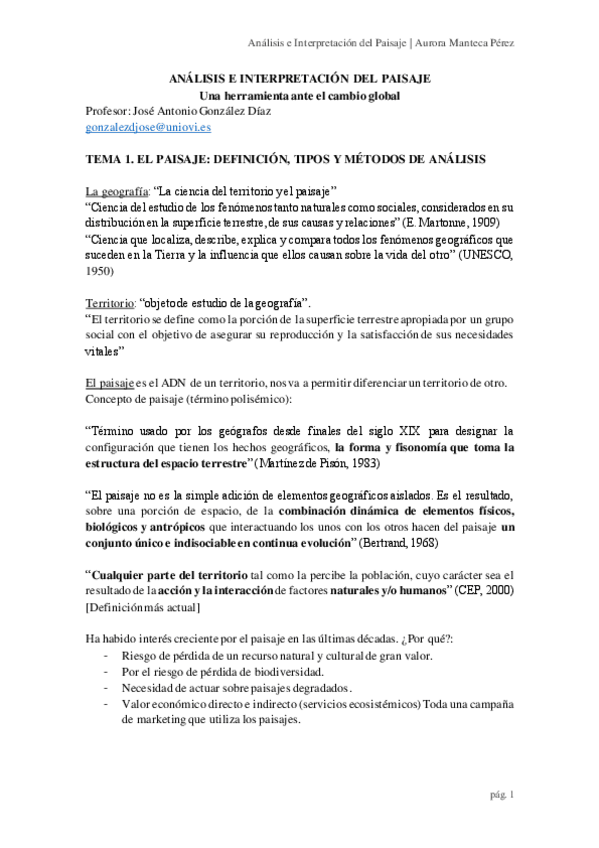 Análisis e Interpretación del Paisaje | Aurora Manteca Pérez

ANÁLISIS E INTERPRETACIÓN DEL PAISAJE
Una herramienta ante el cambio global
Profesor: José Antonio González Díaz
gonzalezdjose@uniovi.es

TEMA 1. EL PAISAJE: DEFINICIÓN, TIPOS Y MÉTODOS DE ANÁLISIS

La geografía: "La ciencia del territorio y el paisaje"
"Ciencia del estudio de los fenómenos tanto naturales como sociales, considerados en su distribución en la superficie terrestre, de sus causas y relaciones" (E. Martonne, 1909)
"Ciencia que localiza, describe, explica y compara todos los fenómenos geográficos que suceden en la Tierra y la influencia que ellos causan sobre la vida del otro" (UNESCO, 1950)

Territorio: "objeto de estudio de la geografía".
"El territorio se define como la porción de la superficie terrestre apropiada por un grupo social con el objetivo de asegurar su reproducción y la satisfacción de sus necesidades vitales"

El paisaje es el ADN de un territorio, nos va a permitir diferenciar un territorio de otro.
Concepto de paisaje (término polisémico):

"Término usado por los geógrafos desde finales del siglo XIX para designar la configuración que tienen los hechos geográficos, la forma y fisonomía que toma la estructura del espacio terrestre" (Martínez de Pisón, 1983)

"El paisaje no es la simple adición de elementos geográficos aislados. Es el resultado, sobre una porción de espacio, de la combinación dinámica de elementos físicos, biológicos y antrópicos que interactuando los unos con los otros hacen del paisaje un conjunto único e indisociable en continua evolución" (Bertrand, 1968)

"Cualquier parte del territorio tal como la percibe la población, cuyo carácter sea el resultado de la acción y la interacción de factores naturales y/o humanos" (CEP, 2000) [Definición más actual]

Ha habido interés creciente por el paisaje en las últimas décadas. ¿Por qué?:
- Riesgo de pérdida de un recurso natural y cultural de gran valor.
- Por el riesgo de pérdida de biodiversidad.
- Necesidad de actuar sobre paisajes degradados.
- Valor económico directo e indirecto (servicios ecosistémicos) Toda una campaña de marketing que utiliza los paisajes.

pág. 1